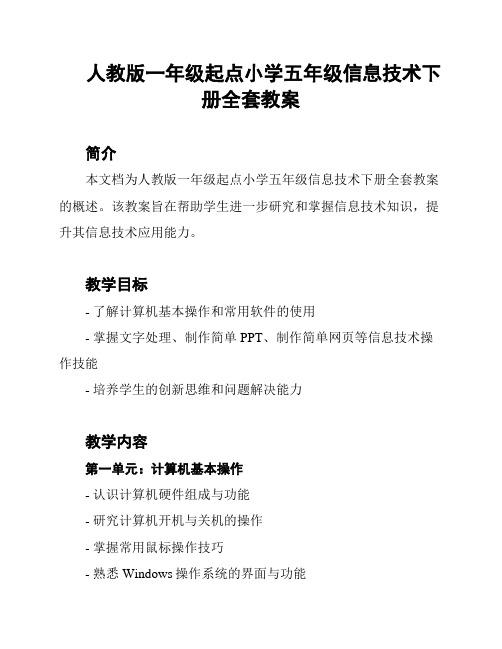 人教版一年级起点小学五年级信息技术下册全套教案

简介

本文档为人教版一年级起点小学五年级信息技术下册全套教案的概述。该教案旨在帮助学生进一步研究和掌握信息技术知识，提升其信息技术应用能力。

教学目标

- 了解计算机基本操作和常用软件的使用

- 掌握文字处理、制作简单 PPT、制作简单网页等信息技术操作技能

- 培养学生的创新思维和问题解决能力

教学内容

第一单元：计算机基本操作

- 认识计算机硬件组成与功能

- 研究计算机开机与关机的操作

- 掌握常用鼠标操作技巧

- 熟悉 Windows 操作系统的界面与功能